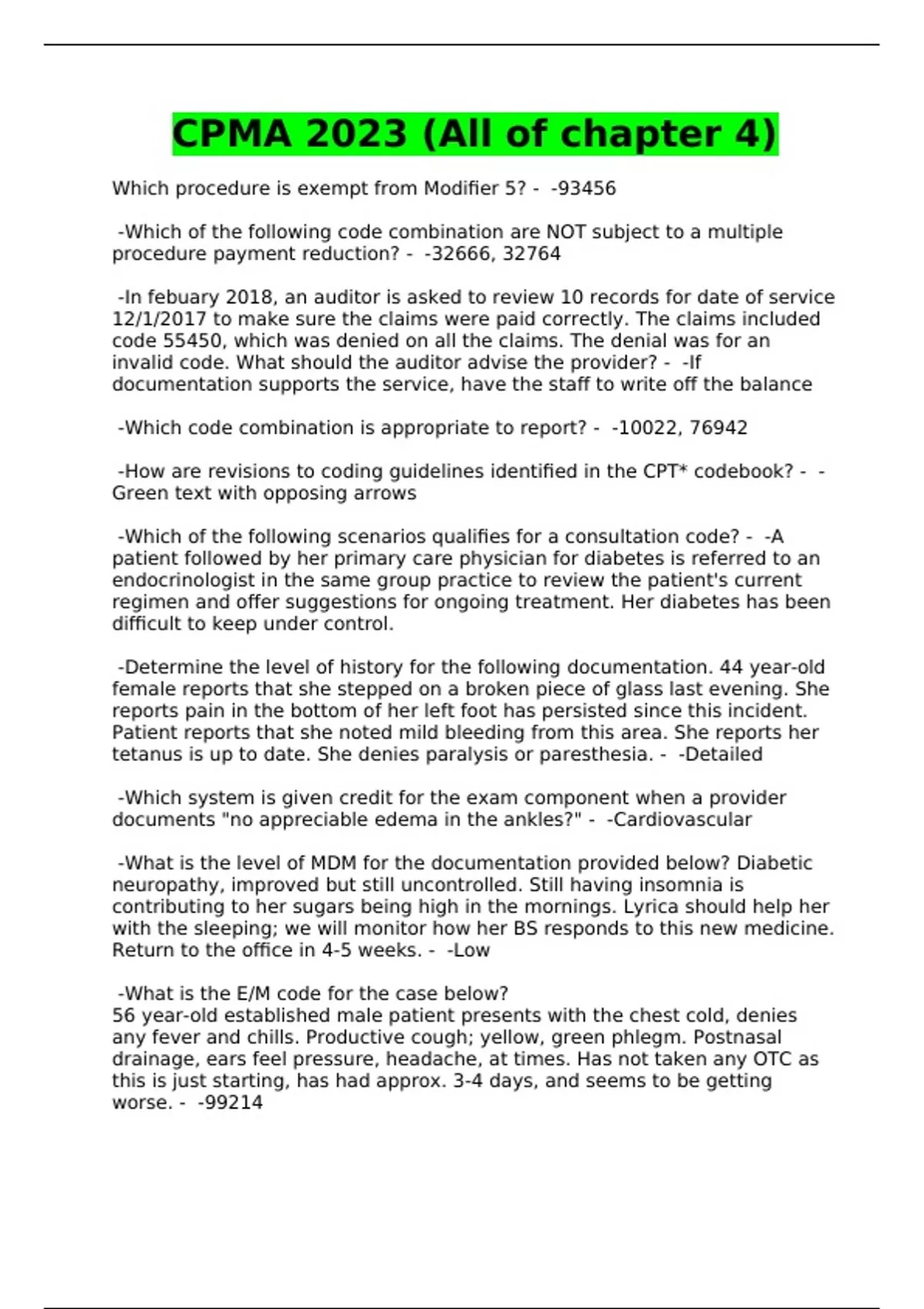 CPMA 2023 (All of chapter 4)

Which procedure is exempt from Modifier 5? - -93456

-Which of the following code combination are NOT subject to a multiple procedure payment reduction? - -32666, 32764

-In febuary 2018, an auditor is asked to review 10 records for date of service 12/1/2017 to make sure the claims were paid correctly. The claims included code 55450, which was denied on all the claims. The denial was for an invalid code. What should the auditor advise the provider? - -If documentation supports the service, have the staff to write off the balance

-Which code combination is appropriate to report? - -10022, 76942

-How are revisions to coding guidelines identified in the CPT* codebook? - -Green text with opposing arrows

-Which of the following scenarios qualifies for a consultation code? - -A patient followed by her primary care physician for diabetes is referred to an endocrinologist in the same group practice to review the patient's current regimen and offer suggestions for ongoing treatment. Her diabetes has been difficult to keep under control.

-Determine the level of history for the following documentation. 44 year-old female reports that she stepped on a broken piece of glass last evening. She reports pain in the bottom of her left foot has persisted since this incident. Patient reports that she noted mild bleeding from this area. She reports her tetanus is up to date. She denies paralysis or paresthesia. - -Detailed

-Which system is given credit for the exam component when a provider documents "no appreciable edema in the ankles?" - -Cardiovascular

-What is the level of MDM for the documentation provided below? Diabetic neuropathy, improved but still uncontrolled. Still having insomnia is contributing to her sugars being high in the mornings. Lyrica should help her with the sleeping; we will monitor how her BS responds to this new medicine. Return to the office in 4-5 weeks. - -Low

-What is the E/M code for the case below?
56 year-old established male patient presents with the chest cold, denies any fever and chills. Productive cough; yellow, green phlegm. Postnasal drainage, ears feel pressure, headache, at times. Has not taken any OTC as this is just starting, has had approx. 3-4 days, and seems to be getting worse. - -99214